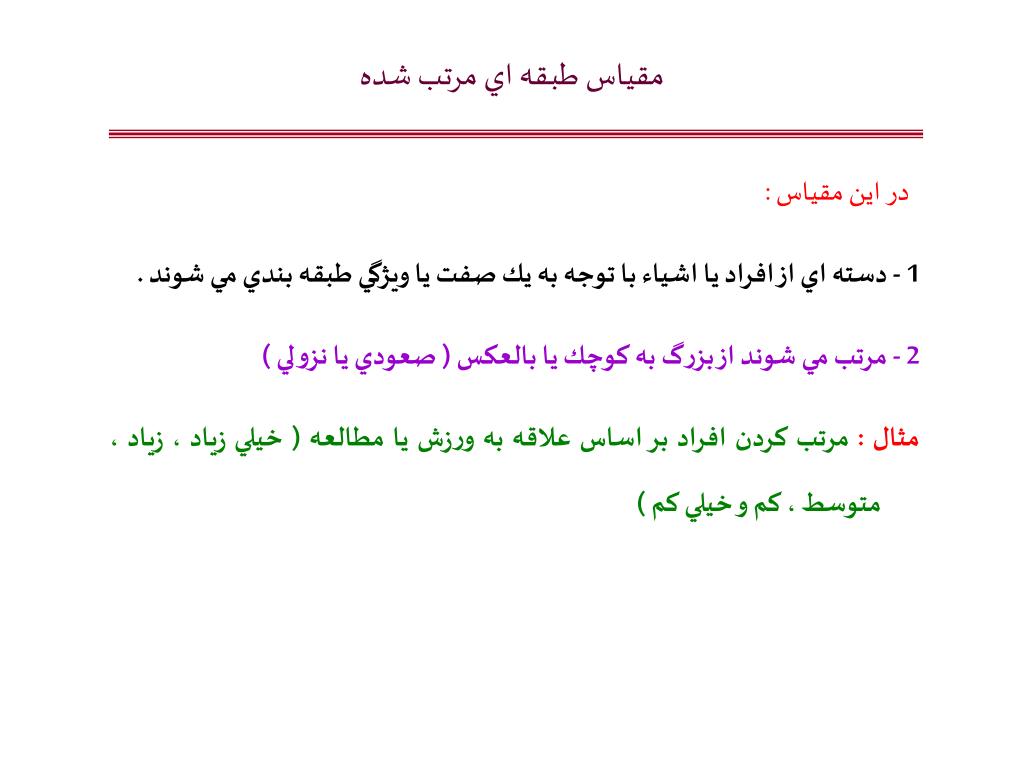 مقياس طبقه اي مرتب شده

در اين مقياس :

1 - دسته اي از افراد يا اشياء با توجه به يك صفت يا ويژگي طبقه بندي مي شوند .

2 - مرتب مي شوند از بزرگ به كوچك يا بالعكس ( صعودي يا نزولي )

مثال : مرتب كردن افراد بر اساس علاقه به ورزش يا مطالعه ( خيلي زياد ، زياد ، متوسط ، كم و خيلي كم )